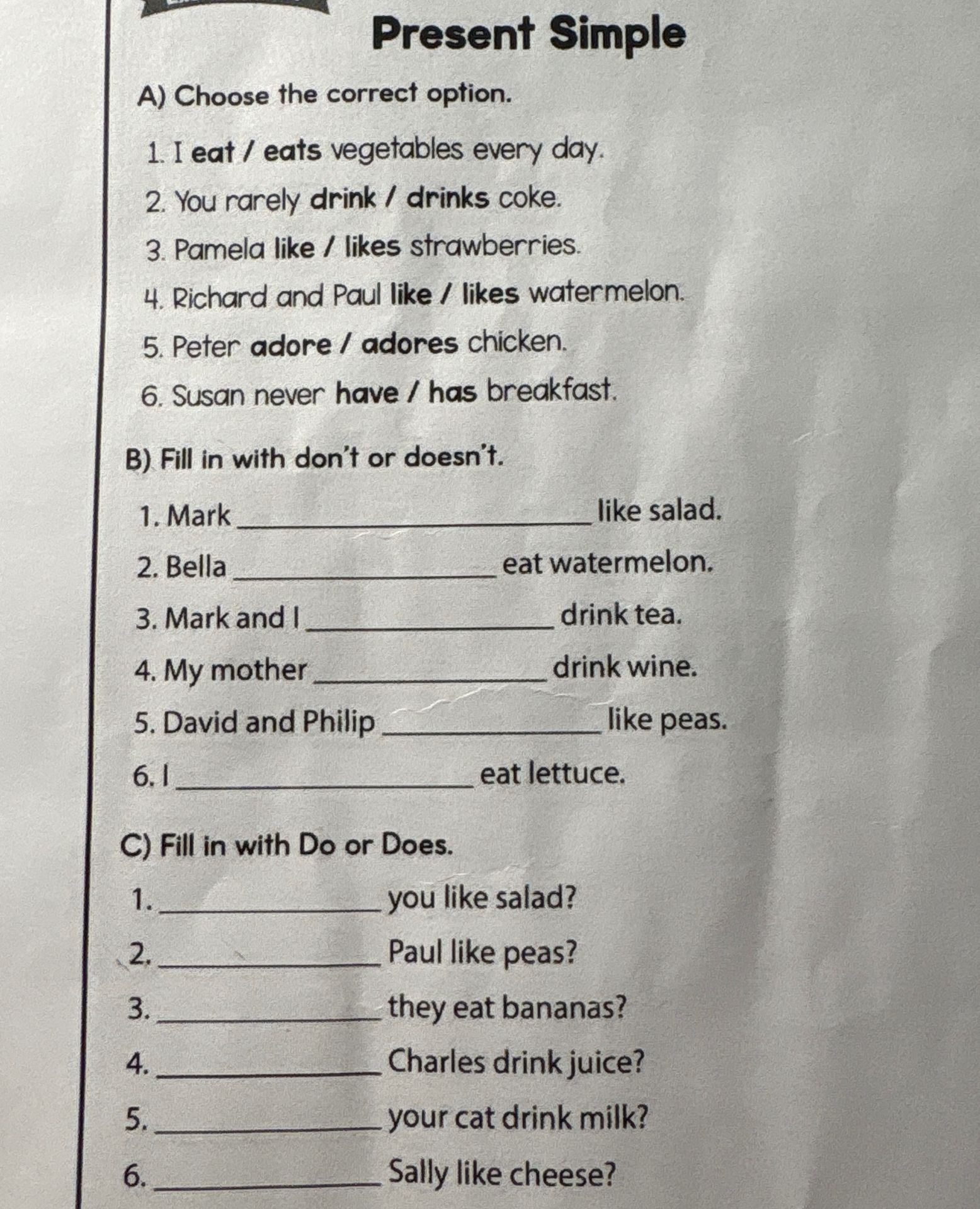 Present Simple

A) Choose the correct option.

1. I eat / eats vegetables every day.

2. You rarely drink / drinks coke.

3. Pamela like / likes strawberries.

4. Richard and Paul like / likes watermelon.

5. Peter adore / adores chicken.

6. Susan never have / has breakfast.

B) Fill in with don't or doesn't.

1. Mark ____________ like salad.

2. Bella ____________ eat watermelon.

3. Mark and I ____________ drink tea.

4. My mother ____________ drink wine.

5. David and Philip ____________ like peas.

6. I ____________ eat lettuce.

C) Fill in with Do or Does.

1. ____________ you like salad?

2. ____________ Paul like peas?

3. ____________ they eat bananas?

4. ____________ Charles drink juice?

5. ____________ your cat drink milk?

6. ____________ Sally like cheese?